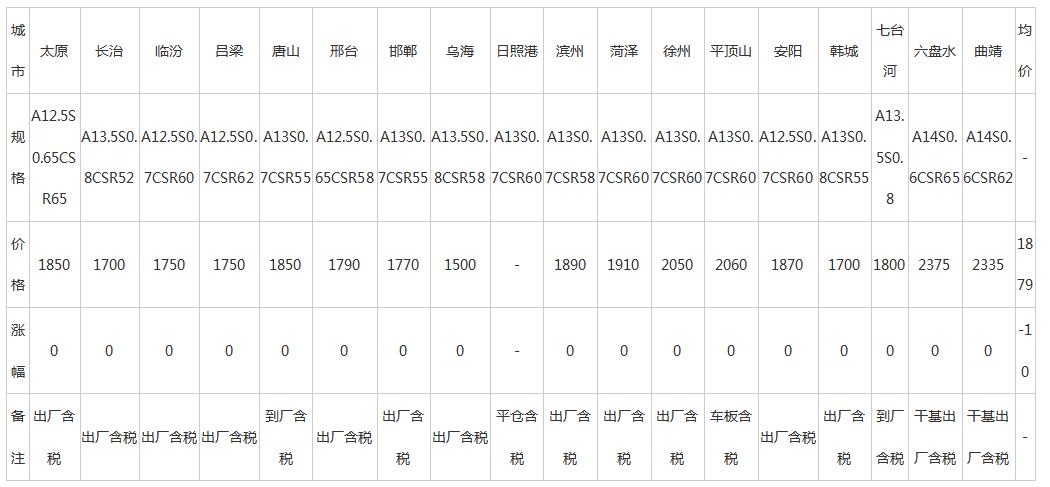 | 城市 | 太原 | 长治 | 临汾 | 吕梁 | 唐山 | 邢台 | 邯郸 | 乌海 | 日照港 | 滨州 | 菏泽 | 徐州 | 平顶山 | 安阳 | 韩城 | 七台河 | 六盘水 | 曲靖 | 均价 |
|---|---|---|---|---|---|---|---|---|---|---|---|---|---|---|---|---|---|---|---|
| 规格 | A12.5S0.65CSR65 | A13.5S0.8CSR52 | A12.5S0.7CSR60 | A12.5S0.7CSR62 | A13S0.7CSR55 | A12.5S0.65CSR58 | A13S0.7CSR55 | A13.5S0.8CSR58 | A13S0.7CSR60 | A13S0.7CSR58 | A13S0.7CSR60 | A13S0.7CSR60 | A13S0.7CSR60 | A12.5S0.7CSR60 | A13S0.8CSR55 | A13.5S0.8 | A14S0.6CSR65 | A14S0.6CSR62 | - |
| 价格 | 1850 | 1700 | 1750 | 1750 | 1850 | 1790 | 1770 | 1500 | - | 1890 | 1910 | 2050 | 2060 | 1870 | 1700 | 1800 | 2375 | 2335 | 1879 |
| 涨幅 | 0 | 0 | 0 | 0 | 0 | 0 | 0 | 0 | - | 0 | 0 | 0 | 0 | 0 | 0 | 0 | 0 | 0 | -10 |
| 备注 | 出厂含税 | 出厂含税 | 出厂含税 | 出厂含税 | 到厂含税 | 出厂含税 | 出厂含税 | 出厂含税 | 平仓含税 | 出厂含税 | 出厂含税 | 出厂含税 | 车板含税 | 出厂含税 | 出厂含税 | 到厂含税 | 干基出厂含税 | 干基出厂含税 | - |